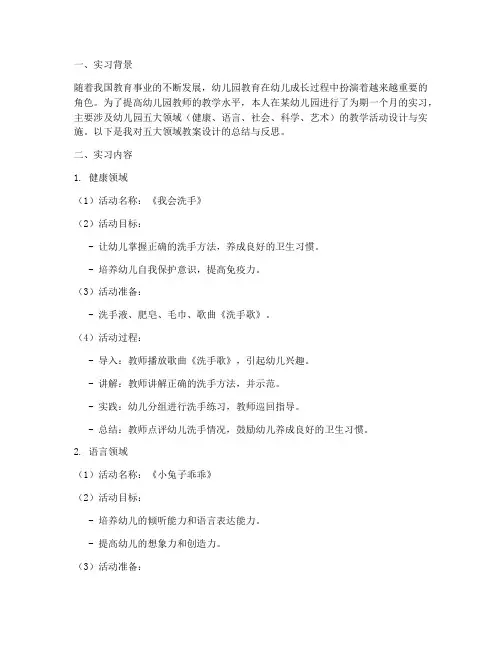 一、实习背景

随着我国教育事业的不断发展，幼儿园教育在幼儿成长过程中扮演着越来越重要的角色。为了提高幼儿园教师的教学水平，本人在某幼儿园进行了为期一个月的实习，主要涉及幼儿园五大领域（健康、语言、社会、科学、艺术）的教学活动设计与实施。以下是我对五大领域教案设计的总结与反思。

二、实习内容

1. 健康领域

（1）活动名称：《我会洗手》

（2）活动目标：

- 让幼儿掌握正确的洗手方法，养成良好的卫生习惯。

- 培养幼儿自我保护意识，提高免疫力。

（3）活动准备：

- 洗手液、肥皂、毛巾、歌曲《洗手歌》。

（4）活动过程：

- 导入：教师播放歌曲《洗手歌》，引起幼儿兴趣。

- 讲解：教师讲解正确的洗手方法，并示范。

- 实践：幼儿分组进行洗手练习，教师巡回指导。

- 总结：教师点评幼儿洗手情况，鼓励幼儿养成良好的卫生习惯。

2. 语言领域

（1）活动名称：《小兔子乖乖》

（2）活动目标：

- 培养幼儿的倾听能力和语言表达能力。

- 提高幼儿的想象力和创造力。

（3）活动准备：